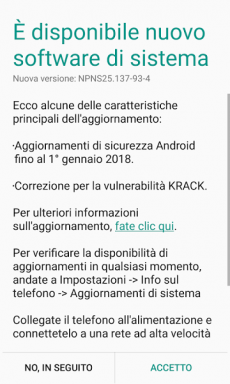 È disponibile nuovo software di sistema
Nuova versione: NPNS25.137-93-4

Ecco alcune delle caratteristiche principali dell'aggiornamento:

·Aggiornamenti di sicurezza Android fino al 1° gennaio 2018.

·Correzione per la vulnerabilità KRACK.

Per ulteriori informazioni sull'aggiornamento, fate clic qui.

Per verificare la disponibilità di aggiornamenti in qualsiasi momento, andate a Impostazioni -> Info sul telefono -> Aggiornamenti di sistema

Collegate il telefono all'alimentazione e connettetelo a una rete ad alta velocità

NO, IN SEGUITO
ACCETTO